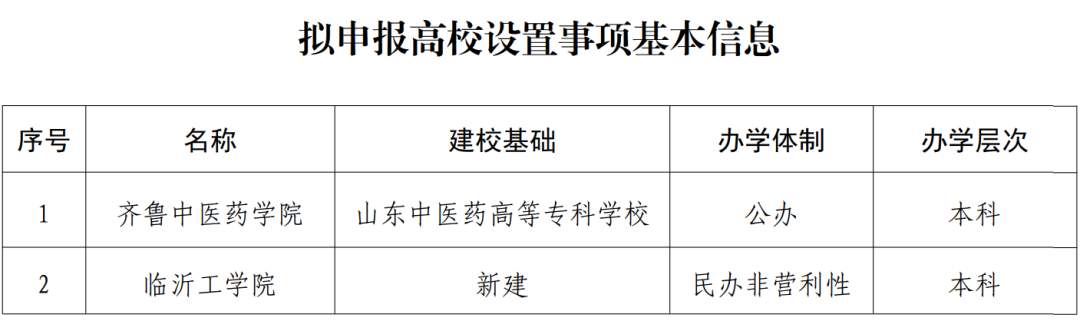 拟申报高校设置事项基本信息

| 序号 | 名称 | 建校基础 | 办学体制 | 办学层次 |
|---|---|---|---|---|
| 1 | 齐鲁中医药学院 | 山东中医药高等专科学校 | 公办 | 本科 |
| 2 | 临沂工学院 | 新建 | 民办非营利性 | 本科 |